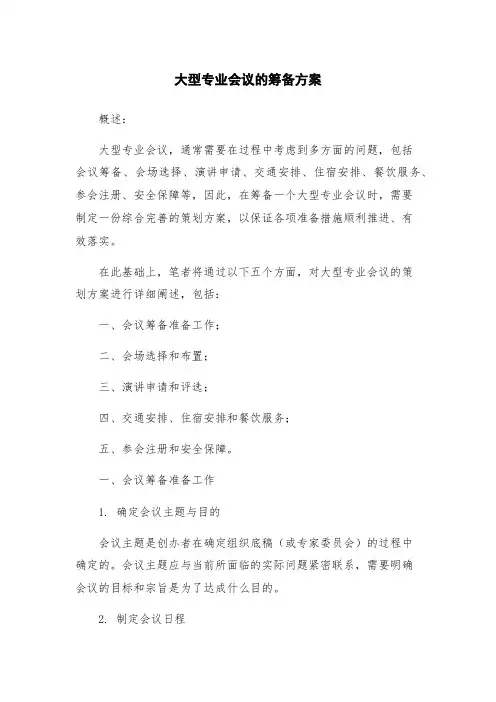 大型专业会议的筹备方案

概述：

大型专业会议，通常需要在过程中考虑到多方面的问题，包括会议筹备、会场选择、演讲申请、交通安排、住宿安排、餐饮服务、参会注册、安全保障等，因此，在筹备一个大型专业会议时，需要制定一份综合完善的策划方案，以保证各项准备措施顺利推进、有效落实。

在此基础上，笔者将通过以下五个方面，对大型专业会议的策划方案进行详细阐述，包括：

一、会议筹备准备工作；

二、会场选择和布置；

三、演讲申请和评选；

四、交通安排、住宿安排和餐饮服务；

五、参会注册和安全保障。

一、会议筹备准备工作

1. 确定会议主题与目的

会议主题是创办者在确定组织底稿（或专家委员会）的过程中确定的。会议主题应与当前所面临的实际问题紧密联系，需要明确会议的目标和宗旨是为了达成什么目的。

2. 制定会议日程